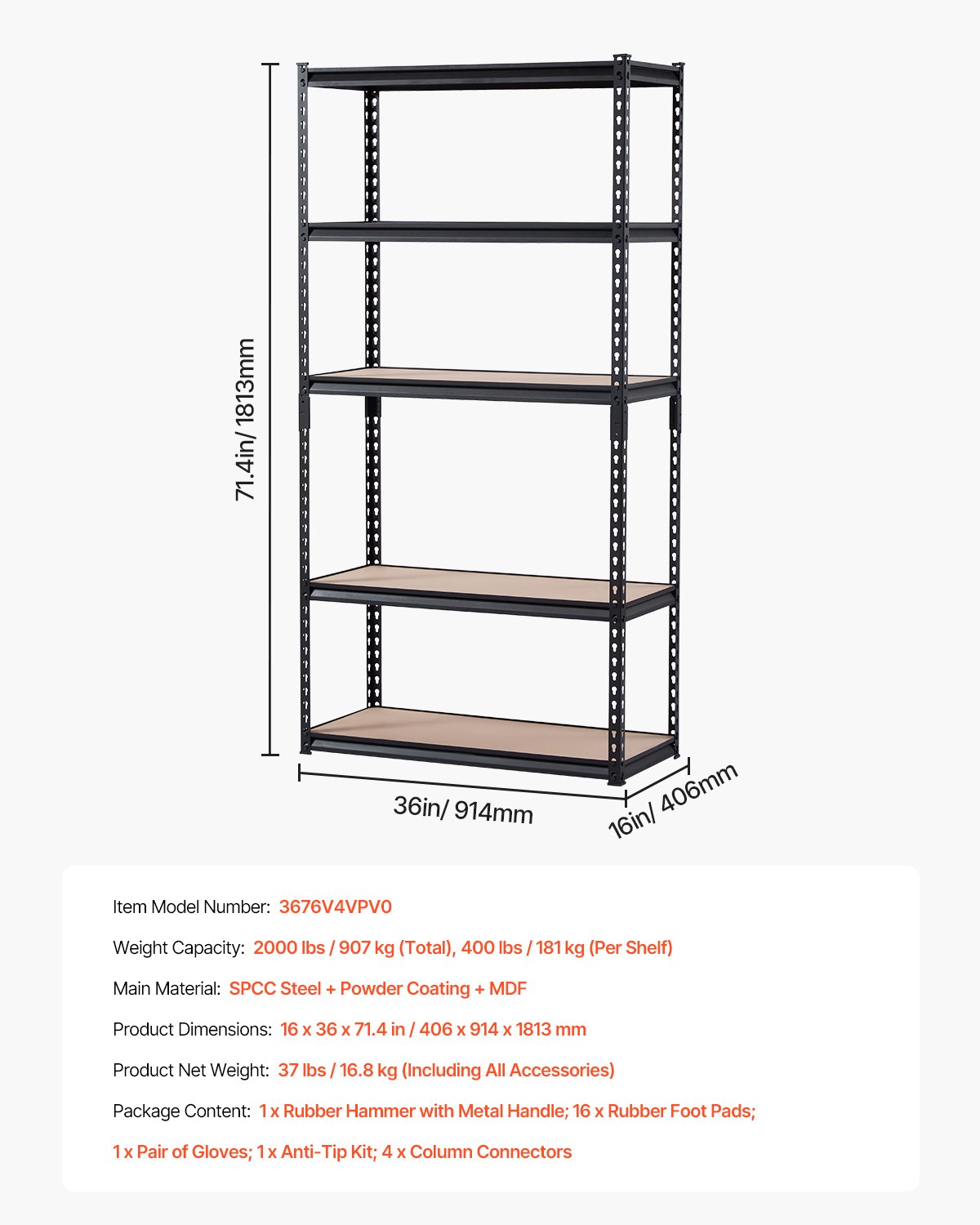 71.4in/ 1813mm

36in/ 914mm

16in/ 406mm

Item Model Number: 3676V4VPV0

Weight Capacity: 2000 lbs / 907 kg (Total), 400 lbs / 181 kg (Per Shelf)

Main Material: SPCC Steel + Powder Coating + MDF

Product Dimensions: 16 x 36 x 71.4 in / 406 x 914 x 1813 mm

Product Net Weight: 37 lbs / 16.8 kg (Including All Accessories)

Package Content: 1 x Rubber Hammer with Metal Handle; 16 x Rubber Foot Pads; 1 x Pair of Gloves; 1 x Anti-Tip Kit; 4 x Column Connectors